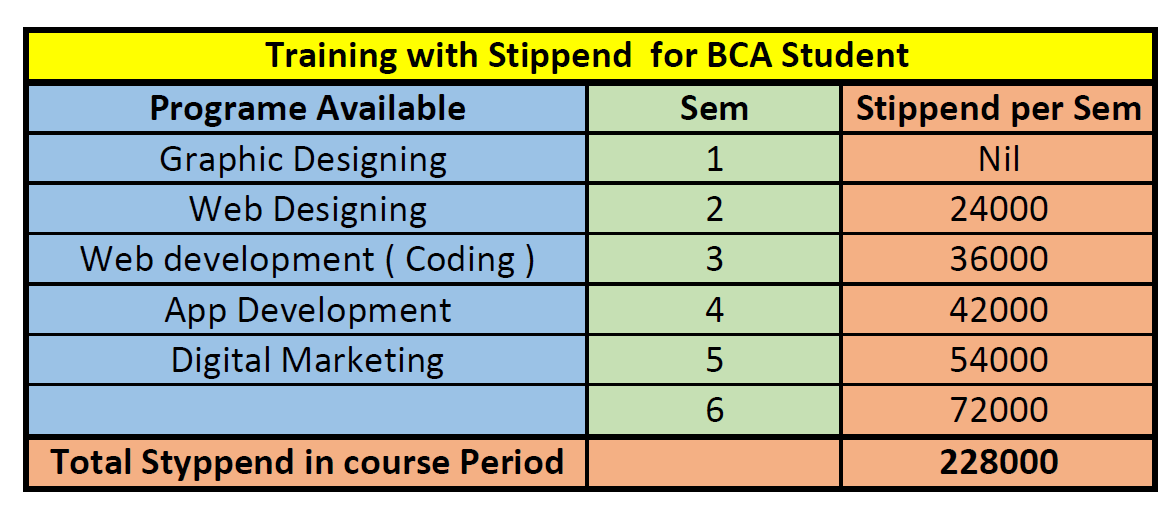 Training with Stippend for BCA Student

| Programe Available | Sem | Stippend per Sem |
|---|---|---|
| Graphic Designing | 1 | Nil |
| Web Designing | 2 | 24000 |
| Web development ( Coding ) | 3 | 36000 |
| App Development | 4 | 42000 |
| Digital Marketing | 5 | 54000 |
| | 6 | 72000 |
| Total Styppend in course Period | | 228000 |